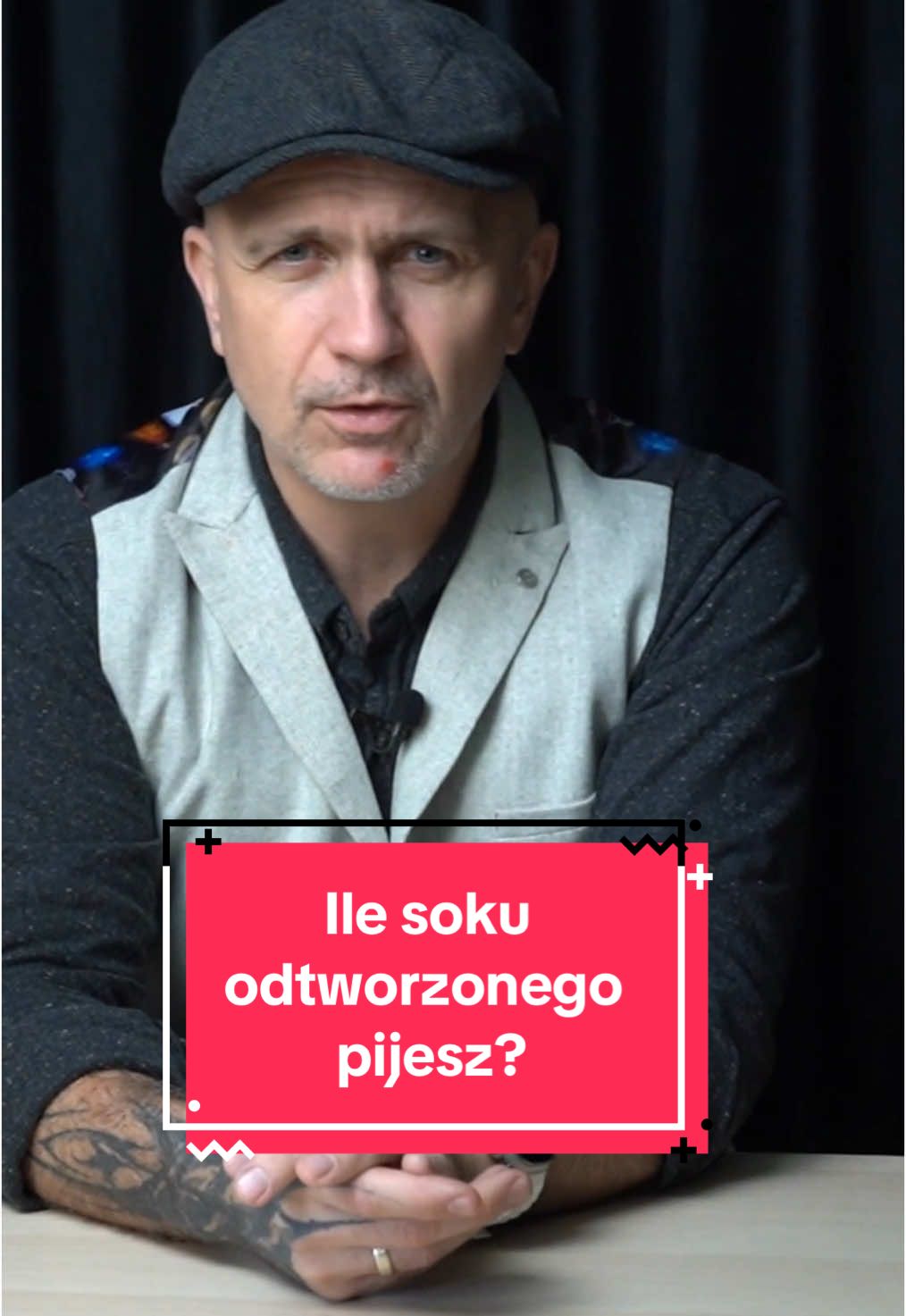 Ile soku odtworzonego pijesz?